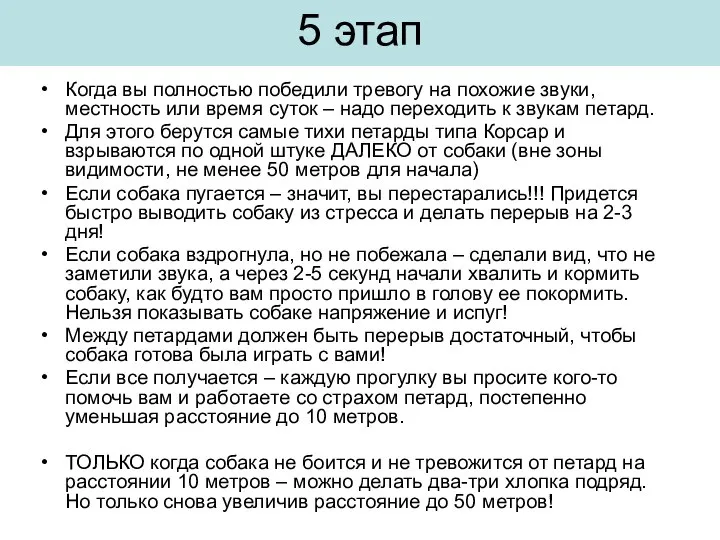 5 этап

• Когда вы полностью победили тревогу на похожие звуки, местность или время суток – надо переходить к звукам петард.
• Для этого берутся самые тихи петарды типа Корсар и взрываются по одной штуке ДАЛЕКО от собаки (вне зоны видимости, не менее 50 метров для начала)
• Если собака пугается – значит, вы перестарались!!! Придется быстро выводить собаку из стресса и делать перерыв на 2-3 дня!
• Если собака вздрогнула, но не побежала – сделали вид, что не заметили звука, а через 2-5 секунд начали хвалить и кормить собаку, как будто вам просто пришло в голову ее покормить. Нельзя показывать собаке напряжение и испуг!
• Между петардами должен быть перерыв достаточный, чтобы собака готова была играть с вами!
• Если все получается – каждую прогулку вы просите кого-то помочь вам и работаете со страхом петард, постепенно уменьшая расстояние до 10 метров.

• ТОЛЬКО когда собака не боится и не тревожится от петард на расстоянии 10 метров – можно делать два-три хлопка подряд. Но только снова увеличив расстояние до 50 метров!